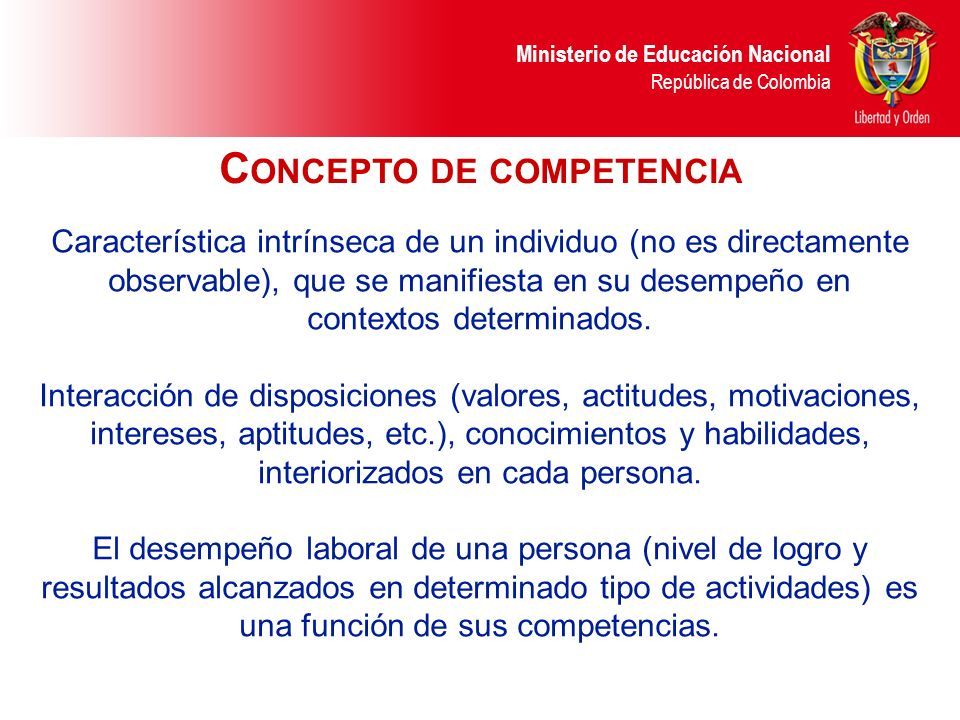 Ministerio de Educación Nacional
República de Colombia

Libertad y Orden

CONCEPTO DE COMPETENCIA

Característica intrínseca de un individuo (no es directamente observable), que se manifiesta en su desempeño en contextos determinados.

Interacción de disposiciones (valores, actitudes, motivaciones, intereses, aptitudes, etc.), conocimientos y habilidades, interiorizados en cada persona.

El desempeño laboral de una persona (nivel de logro y resultados alcanzados en determinado tipo de actividades) es una función de sus competencias.